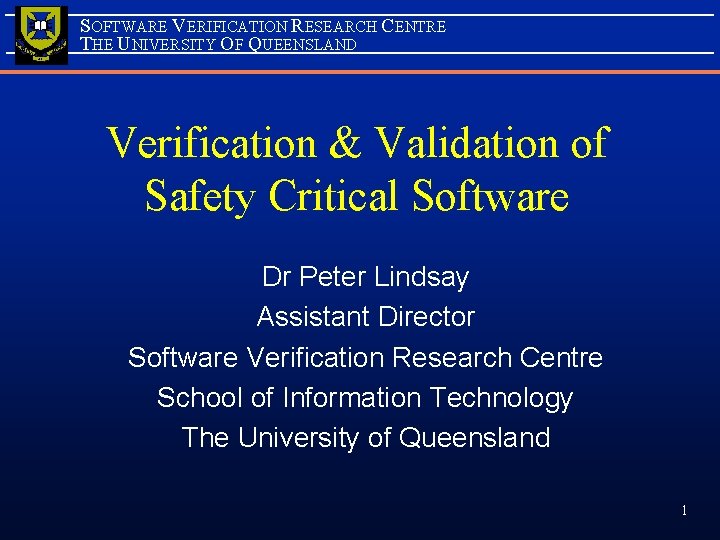 SOFTWARE VERIFICATION RESEARCH CENTRE
THE UNIVERSITY OF QUEENSLAND

Verification & Validation of Safety Critical Software

Dr Peter Lindsay
Assistant Director
Software Verification Research Centre
School of Information Technology
The University of Queensland

1